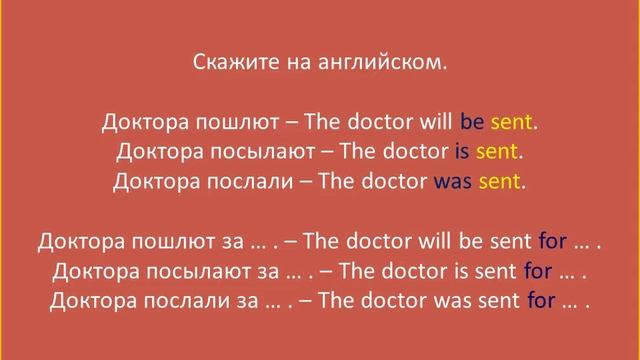 Скажите на английском.

Доктора пошлют – The doctor will be sent.
Доктора посылают – The doctor is sent.
Доктора послали – The doctor was sent.

Доктора пошлют за … . – The doctor will be sent for … .
Доктора посылают за … . – The doctor is sent for … .
Доктора послали за … . – The doctor was sent for … .